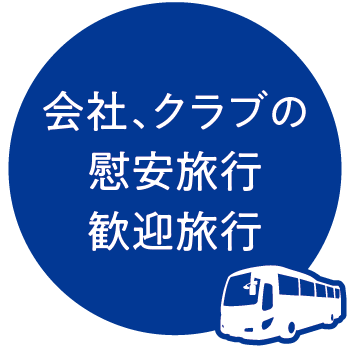 会社、クラブの
慰安旅行
歓迎旅行